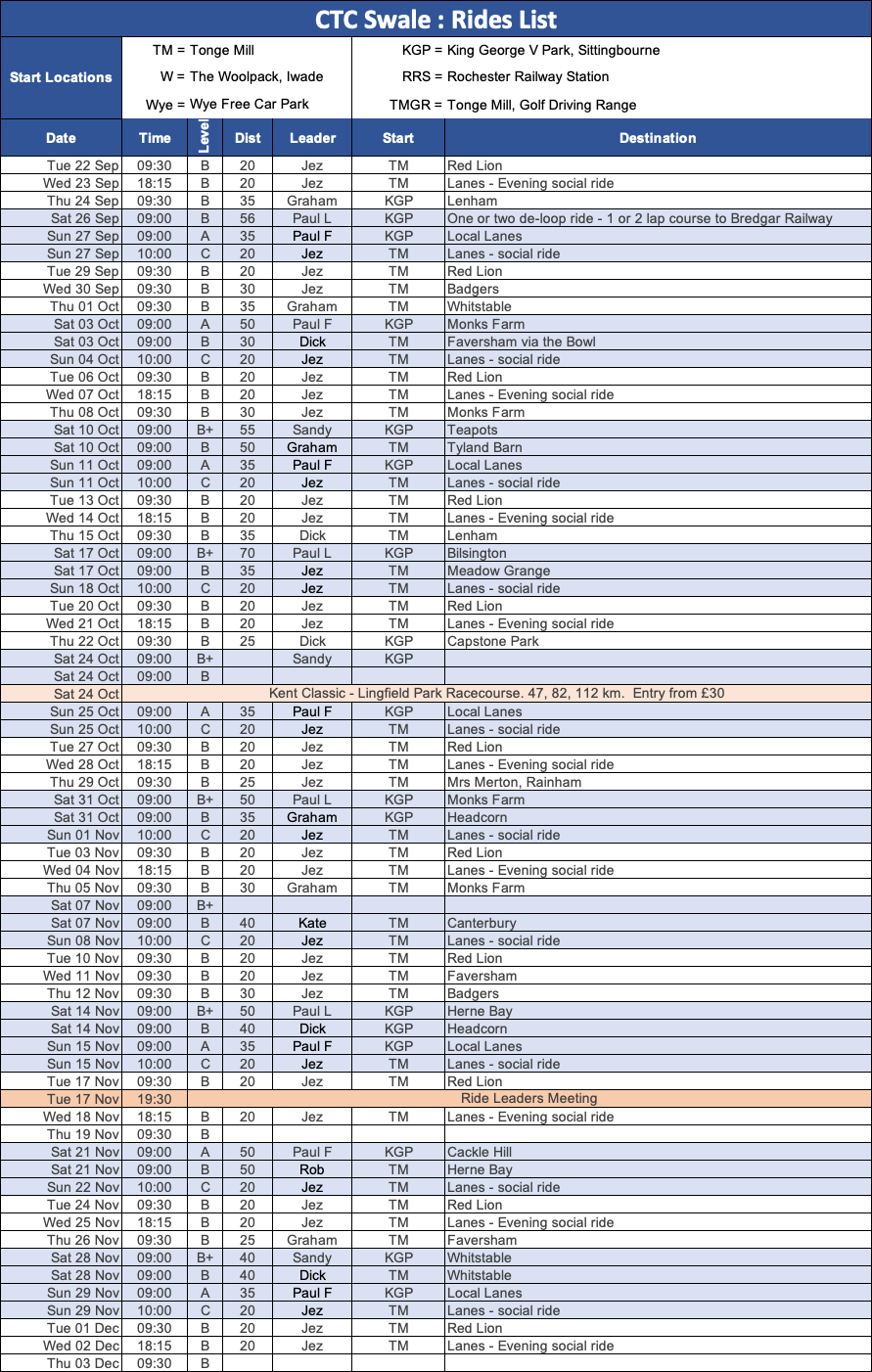 CTC Swale : Rides List

Start Locations
TM = Tonge Mill
W = The Woolpack, Iwade
Wye = Wye Free Car Park
KGP = King George V Park, Sittingbourne
RRS = Rochester Railway Station
TMGR = Tonge Mill, Golf Driving Range

| Date | Time | Level | Dist | Leader | Start | Destination |
|---|---|---|---|---|---|---|
| Tue 22 Sep | 09:30 | B | 20 | Jez | TM | Red Lion |
| Wed 23 Sep | 18:15 | B | 20 | Jez | TM | Lanes - Evening social ride |
| Thu 24 Sep | 09:30 | B | 35 | Graham | KGP | Lenham |
| Sat 26 Sep | 09:00 | B | 56 | Paul L | KGP | One or two de-loop ride - 1 or 2 lap course to Bredgar Railway |
| Sun 27 Sep | 09:00 | A | 35 | Paul F | KGP | Local Lanes |
| Sun 27 Sep | 10:00 | C | 20 | Jez | TM | Lanes - social ride |
| Tue 29 Sep | 09:30 | B | 20 | Jez | TM | Red Lion |
| Wed 30 Sep | 09:30 | B | 30 | Jez | TM | Badgers |
| Thu 01 Oct | 09:30 | B | 35 | Graham | TM | Whitstable |
| Sat 03 Oct | 09:00 | A | 50 | Paul F | KGP | Monks Farm |
| Sat 03 Oct | 09:00 | B | 30 | Dick | TM | Faversham via the Bowl |
| Sun 04 Oct | 10:00 | C | 20 | Jez | TM | Lanes - social ride |
| Tue 06 Oct | 09:30 | B | 20 | Jez | TM | Red Lion |
| Wed 07 Oct | 18:15 | B | 20 | Jez | TM | Lanes - Evening social ride |
| Thu 08 Oct | 09:30 | B | 30 | Jez | TM | Monks Farm |
| Sat 10 Oct | 09:00 | B+ | 55 | Sandy | KGP | Teapots |
| Sat 10 Oct | 09:00 | B | 50 | Graham | TM | Tyland Barn |
| Sun 11 Oct | 09:00 | A | 35 | Paul F | KGP | Local Lanes |
| Sun 11 Oct | 10:00 | C | 20 | Jez | TM | Lanes - social ride |
| Tue 13 Oct | 09:30 | B | 20 | Jez | TM | Red Lion |
| Wed 14 Oct | 18:15 | B | 20 | Jez | TM | Lanes - Evening social ride |
| Thu 15 Oct | 09:30 | B | 35 | Dick | TM | Lenham |
| Sat 17 Oct | 09:00 | B+ | 70 | Paul L | KGP | Bilsington |
| Sat 17 Oct | 09:00 | B | 35 | Jez | TM | Meadow Grange |
| Sun 18 Oct | 10:00 | C | 20 | Jez | TM | Lanes - social ride |
| Tue 20 Oct | 09:30 | B | 20 | Jez | TM | Red Lion |
| Wed 21 Oct | 18:15 | B | 20 | Jez | TM | Lanes - Evening social ride |
| Thu 22 Oct | 09:30 | B | 25 | Dick | KGP | Capstone Park |
| Sat 24 Oct | 09:00 | B+ | | Sandy | KGP | |
| Sat 24 Oct | 09:00 | B | | | | |
| Sat 24 Oct | Kent Classic - Lingfield Park Racecourse. 47, 82, 112 km. Entry from £30 | | | | | |
| Sun 25 Oct | 09:00 | A | 35 | Paul F | KGP | Local Lanes |
| Sun 25 Oct | 10:00 | C | 20 | Jez | TM | Lanes - social ride |
| Tue 27 Oct | 09:30 | B | 20 | Jez | TM | Red Lion |
| Wed 28 Oct | 18:15 | B | 20 | Jez | TM | Lanes - Evening social ride |
| Thu 29 Oct | 09:30 | B | 25 | Jez | TM | Mrs Merton, Rainham |
| Sat 31 Oct | 09:00 | B+ | 50 | Paul L | KGP | Monks Farm |
| Sat 31 Oct | 09:00 | B | 35 | Graham | KGP | Headcorn |
| Sun 01 Nov | 10:00 | C | 20 | Jez | TM | Lanes - social ride |
| Tue 03 Nov | 09:30 | B | 20 | Jez | TM | Red Lion |
| Wed 04 Nov | 18:15 | B | 20 | Jez | TM | Lanes - Evening social ride |
| Thu 05 Nov | 09:30 | B | 30 | Graham | TM | Monks Farm |
| Sat 07 Nov | 09:00 | B+ | | | | |
| Sat 07 Nov | 09:00 | B | 40 | Kate | TM | Canterbury |
| Sun 08 Nov | 10:00 | C | 20 | Jez | TM | Lanes - social ride |
| Tue 10 Nov | 09:30 | B | 20 | Jez | TM | Red Lion |
| Wed 11 Nov | 09:30 | B | 20 | Jez | TM | Faversham |
| Thu 12 Nov | 09:30 | B | 30 | Jez | TM | Badgers |
| Sat 14 Nov | 09:00 | B+ | 50 | Paul L | KGP | Herne Bay |
| Sat 14 Nov | 09:00 | B | 40 | Dick | KGP | Headcorn |
| Sun 15 Nov | 09:00 | A | 35 | Paul F | KGP | Local Lanes |
| Sun 15 Nov | 10:00 | C | 20 | Jez | TM | Lanes - social ride |
| Tue 17 Nov | 09:30 | B | 20 | Jez | TM | Red Lion |
| Tue 17 Nov | 19:30 | Ride Leaders Meeting | | | | |
| Wed 18 Nov | 18:15 | B | 20 | Jez | TM | Lanes - Evening social ride |
| Thu 19 Nov | 09:30 | B | | | | |
| Sat 21 Nov | 09:00 | A | 50 | Paul F | KGP | Cackle Hill |
| Sat 21 Nov | 09:00 | B | 50 | Rob | TM | Herne Bay |
| Sun 22 Nov | 10:00 | C | 20 | Jez | TM | Lanes - social ride |
| Tue 24 Nov | 09:30 | B | 20 | Jez | TM | Red Lion |
| Wed 25 Nov | 18:15 | B | 20 | Jez | TM | Lanes - Evening social ride |
| Thu 26 Nov | 09:30 | B | 25 | Graham | TM | Faversham |
| Sat 28 Nov | 09:00 | B+ | 40 | Sandy | KGP | Whitstable |
| Sat 28 Nov | 09:00 | B | 40 | Dick | TM | Whitstable |
| Sun 29 Nov | 09:00 | A | 35 | Paul F | KGP | Local Lanes |
| Sun 29 Nov | 10:00 | C | 20 | Jez | TM | Lanes - social ride |
| Tue 01 Dec | 09:30 | B | 20 | Jez | TM | Red Lion |
| Wed 02 Dec | 18:15 | B | 20 | Jez | TM | Lanes - Evening social ride |
| Thu 03 Dec | 09:30 | B | | | | |